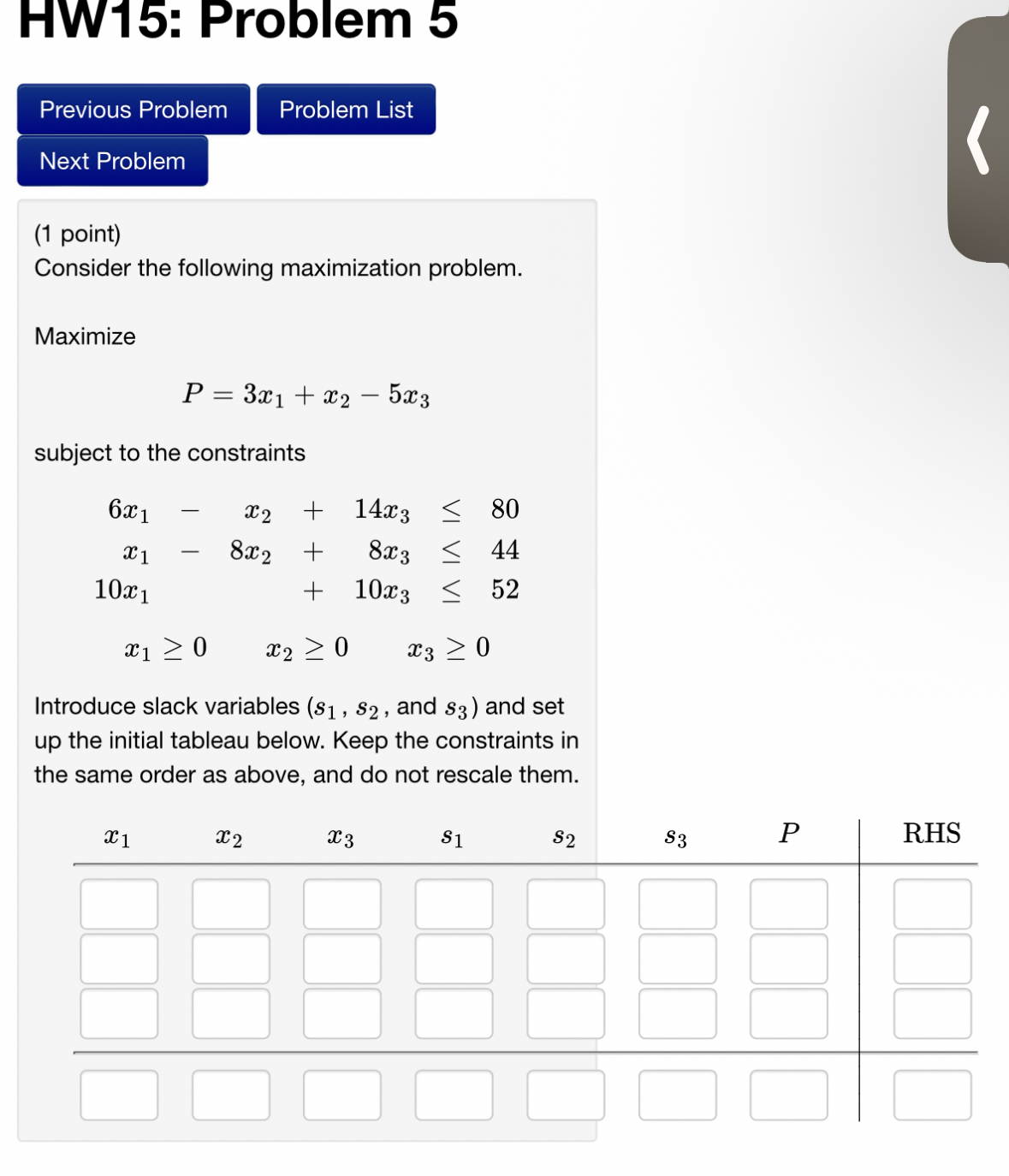 HW15: Problem 5

Previous Problem
Problem List
Next Problem

(1 point)
Consider the following maximization problem.

Maximize

$P = 3x_1 + x_2 - 5x_3$

subject to the constraints

$6x_1 - x_2 + 14x_3 \leq 80$
$x_1 - 8x_2 + 8x_3 \leq 44$
$10x_1 + 10x_3 \leq 52$

$x_1 \geq 0 \quad x_2 \geq 0 \quad x_3 \geq 0$

Introduce slack variables ($s_1$, $s_2$, and $s_3$) and set up the initial tableau below. Keep the constraints in the same order as above, and do not rescale them.

| $x_1$ | $x_2$ | $x_3$ | $s_1$ | $s_2$ | $s_3$ | $P$ | RHS |
|---|---|---|---|---|---|---|---|
| | | | | | | | |
| | | | | | | | |
| | | | | | | | |
| | | | | | | | |